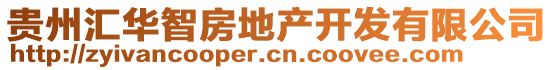 贵州汇华智房地产开发有限公司
http://zyivancooper.cn.coovee.com